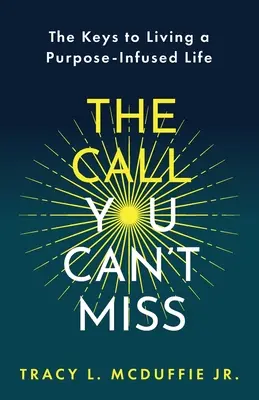 The Keys to Living a Purpose-Infused Life

THE CALL YOU CAN'T MISS

TRACY L. MCDUFFIE JR.